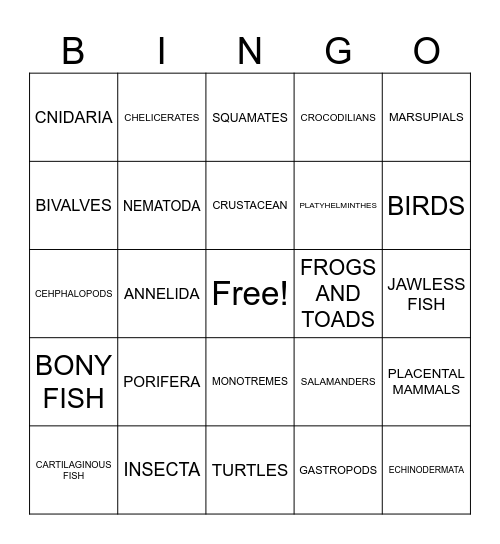 | B | I | N | G | O |
|---|---|---|---|---|
| CNIDARIA | CHELICERATES | SQUAMATES | CROCODILIANS | MARSUPIALS |
| BIVALVES | NEMATODA | CRUSTACEAN | PLATYHELMINTHES | BIRDS |
| CEHPHALOPODS | ANNELIDA | Free! | FROGS AND TOADS | JAWLESS FISH |
| BONY FISH | PORIFERA | MONOTREMES | SALAMANDERS | PLACENTAL MAMMALS |
| CARTILAGINOUS FISH | INSECTA | TURTLES | GASTROPODS | ECHINODERMATA |